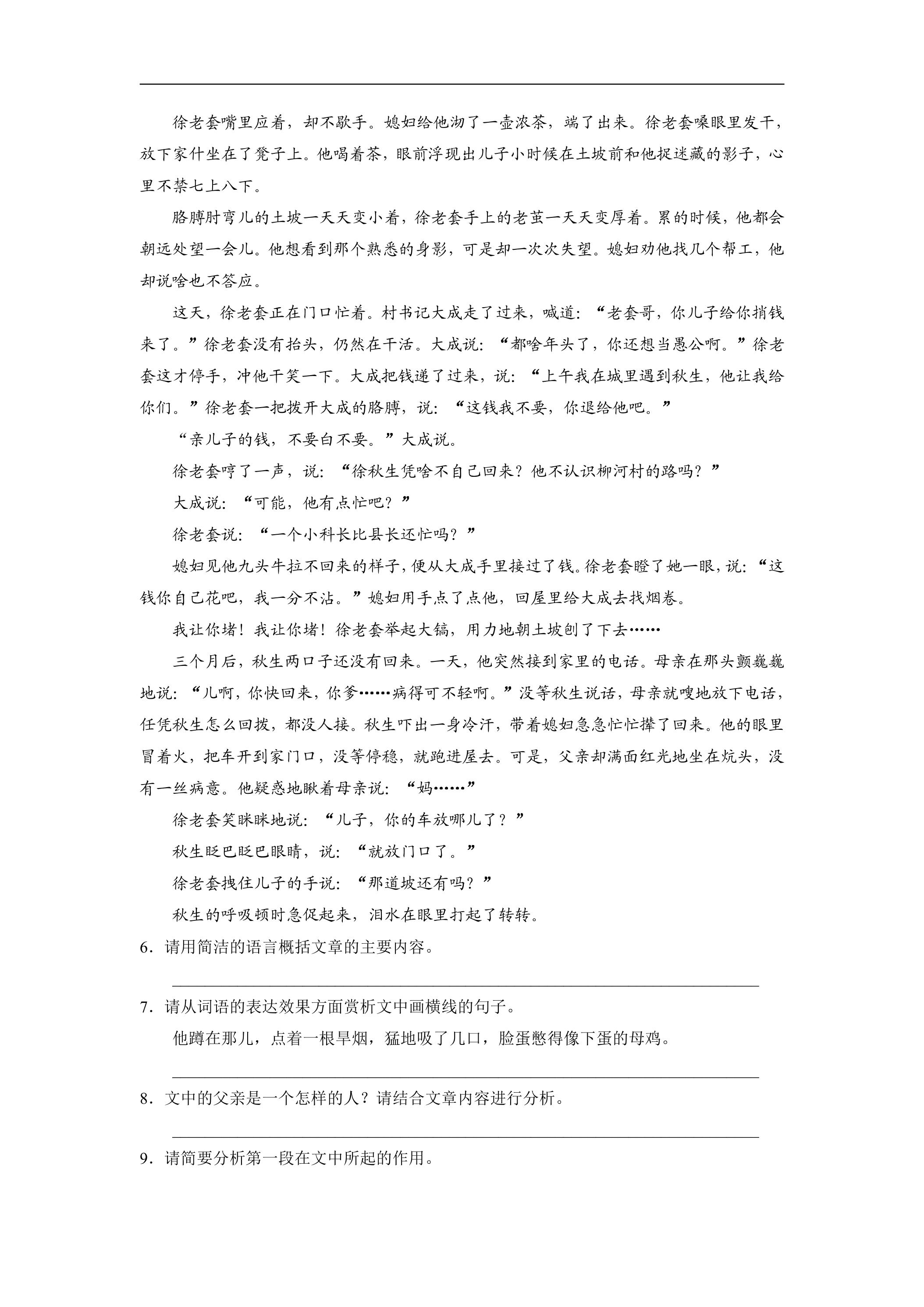 徐老套嘴里应着，却不歇手。媳妇给他沏了一壶浓茶，端了出来。徐老套嗓眼里发干，放下家什坐在了凳子上。他喝着茶，眼前浮现出儿子小时候在土坡前和他捉迷藏的影子，心里不禁七上八下。

胳膊肘弯儿的土坡一天天变小着，徐老套手上的老茧一天天变厚着。累的时候，他都会朝远处望一会儿。他想看到那个熟悉的身影，可是却一次次失望。媳妇劝他找几个帮工，他却说啥也不答应。

这天，徐老套正在门口忙着。村书记大成走了过来，喊道：“老套哥，你儿子给你捎钱来了。”徐老套没有抬头，仍然在干活。大成说：“都啥年头了，你还想当愚公啊。”徐老套这才停手，冲他干笑一下。大成把钱递了过来，说：“上午我在城里遇到秋生，他让我给你们。”徐老套一把拨开大成的胳膊，说：“这钱我不要，你退给他吧。”

“亲儿子的钱，不要白不要。”大成说。

徐老套哼了一声，说：“徐秋生凭啥不自己回来？他不认识柳河村的路吗？”

大成说：“可能，他有点忙吧？”

徐老套说：“一个小科长比县长还忙吗？”

媳妇见他九头牛拉不回来的样子，便从大成手里接过了钱。徐老套瞪了她一眼，说：“这钱你自己花吧，我一分不沾。”媳妇用手点了点他，回屋里给大成去找烟卷。

我让你堵！我让你堵！徐老套举起大镐，用力地朝土坡刨了下去……

三个月后，秋生两口子还没有回来。一天，他突然接到家里的电话。母亲在那头颤巍巍地说：“儿啊，你快回来，你爹……病得可不轻啊。”没等秋生说话，母亲就嗖地放下电话，任凭秋生怎么回拨，都没人接。秋生吓出一身冷汗，带着媳妇急急忙忙撵了回来。他的眼里冒着火，把车开到家门口，没等停稳，就跑进屋去。可是，父亲却满面红光地坐在炕头，没有一丝病意。他疑惑地瞅着母亲说：“妈……”

徐老套笑眯眯地说：“儿子，你的车放哪儿了？”

秋生眨巴眨巴眼睛，说：“就放门口了。”

徐老套拽住儿子的手说：“那道坡还有吗？”

秋生的呼吸顿时急促起来，泪水在眼里打起了转转。

6.请用简洁的语言概括文章的主要内容。

____

7.请从词语的表达效果方面赏析文中画横线的句子。

他蹲在那儿，点着一根旱烟，猛地吸了几口，脸蛋憋得像下蛋的母鸡。

____

8.文中的父亲是一个怎样的人？请结合文章内容进行分析。

____

9.请简要分析第一段在文中所起的作用。